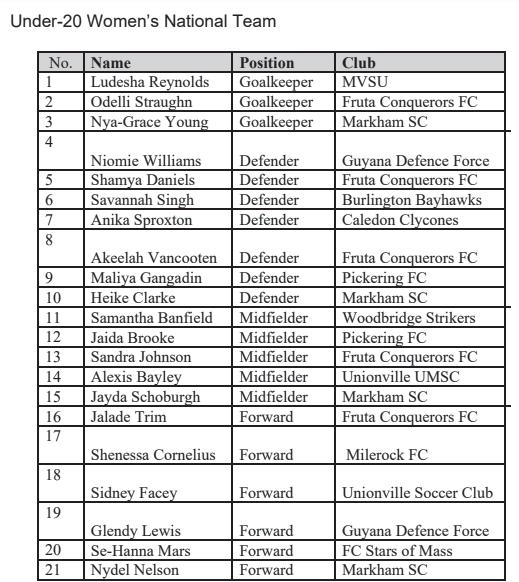 Under-20 Women's National Team

| No. | Name | Position | Club |
|---|---|---|---|
| 1 | Ludesha Reynolds | Goalkeeper | MVSU |
| 2 | Odelli Straughn | Goalkeeper | Fruta Conquerors FC |
| 3 | Nya-Grace Young | Goalkeeper | Markham SC |
| 4 | Niomie Williams | Defender | Guyana Defence Force |
| 5 | Shamya Daniels | Defender | Fruta Conquerors FC |
| 6 | Savannah Singh | Defender | Burlington Bayhawks |
| 7 | Anika Sproxton | Defender | Caledon Clycones |
| 8 | Akeelah Vancooten | Defender | Fruta Conquerors FC |
| 9 | Maliya Gangadin | Defender | Pickering FC |
| 10 | Heike Clarke | Defender | Markham SC |
| 11 | Samantha Banfield | Midfielder | Woodbridge Strikers |
| 12 | Jaida Brooke | Midfielder | Pickering FC |
| 13 | Sandra Johnson | Midfielder | Fruta Conquerors FC |
| 14 | Alexis Bayley | Midfielder | Unionville UMSC |
| 15 | Jayda Schoburgh | Midfielder | Markham SC |
| 16 | Jalade Trim | Forward | Fruta Conquerors FC |
| 17 | Shenessa Cornelius | Forward | Milerock FC |
| 18 | Sidney Facey | Forward | Unionville Soccer Club |
| 19 | Glendy Lewis | Forward | Guyana Defence Force |
| 20 | Se-Hanna Mars | Forward | FC Stars of Mass |
| 21 | Nydel Nelson | Forward | Markham SC |